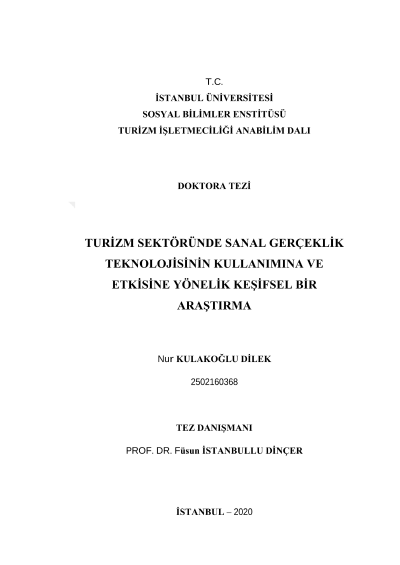 T.C.
İSTANBUL ÜNİVERSİTESİ
SOSYAL BİLİMLER ENSTİTÜSÜ
TURİZM İŞLETMECİLİĞİ ANABİLİM DALI

DOKTORA TEZİ

TURİZM SEKTÖRÜNDE SANAL GERÇEKLİK TEKNOLOJİSİNİN KULLANIMINA VE ETKİSİNE YÖNELİK KEŞİFSEL BİR ARAŞTIRMA

Nur KULAKOĞLU DİLEK

2502160368

TEZ DANIŞMANI

PROF. DR. Füsun İSTANBULLU DİNÇER

İSTANBUL – 2020